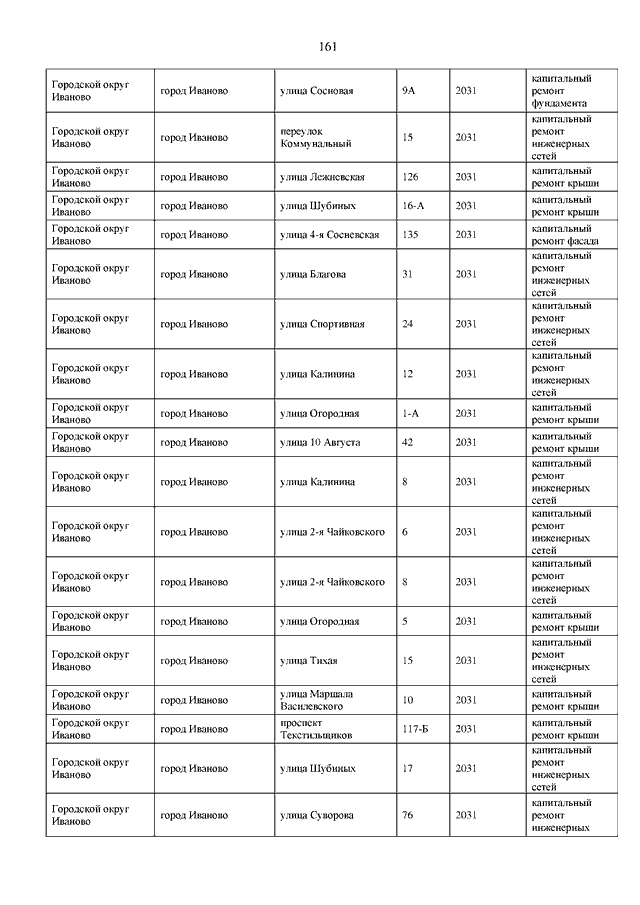 161

| | | | | | |
|---|---|---|---|---|---|
| Городской округ Иваново | город Иваново | улица Сосновая | 9А | 2031 | капитальный ремонт фундамента |
| Городской округ Иваново | город Иваново | переулок Коммунальный | 15 | 2031 | капитальный ремонт инженерных сетей |
| Городской округ Иваново | город Иваново | улица Лежневская | 126 | 2031 | капитальный ремонт крыши |
| Городской округ Иваново | город Иваново | улица Шубиных | 16-А | 2031 | капитальный ремонт крыши |
| Городской округ Иваново | город Иваново | улица 4-я Сосневская | 135 | 2031 | капитальный ремонт фасада |
| Городской округ Иваново | город Иваново | улица Благова | 31 | 2031 | капитальный ремонт инженерных сетей |
| Городской округ Иваново | город Иваново | улица Спортивная | 24 | 2031 | капитальный ремонт инженерных сетей |
| Городской округ Иваново | город Иваново | улица Калинина | 12 | 2031 | капитальный ремонт инженерных сетей |
| Городской округ Иваново | город Иваново | улица Огородная | 1-А | 2031 | капитальный ремонт крыши |
| Городской округ Иваново | город Иваново | улица 10 Августа | 42 | 2031 | капитальный ремонт крыши |
| Городской округ Иваново | город Иваново | улица Калинина | 8 | 2031 | капитальный ремонт инженерных сетей |
| Городской округ Иваново | город Иваново | улица 2-я Чайковского | 6 | 2031 | капитальный ремонт инженерных сетей |
| Городской округ Иваново | город Иваново | улица 2-я Чайковского | 8 | 2031 | капитальный ремонт инженерных сетей |
| Городской округ Иваново | город Иваново | улица Огородная | 5 | 2031 | капитальный ремонт крыши |
| Городской округ Иваново | город Иваново | улица Тихая | 15 | 2031 | капитальный ремонт инженерных сетей |
| Городской округ Иваново | город Иваново | улица Маршала Василевского | 10 | 2031 | капитальный ремонт крыши |
| Городской округ Иваново | город Иваново | проспект Текстильщиков | 117-Б | 2031 | капитальный ремонт крыши |
| Городской округ Иваново | город Иваново | улица Шубиных | 17 | 2031 | капитальный ремонт инженерных сетей |
| Городской округ Иваново | город Иваново | улица Суворова | 76 | 2031 | капитальный ремонт инженерных |